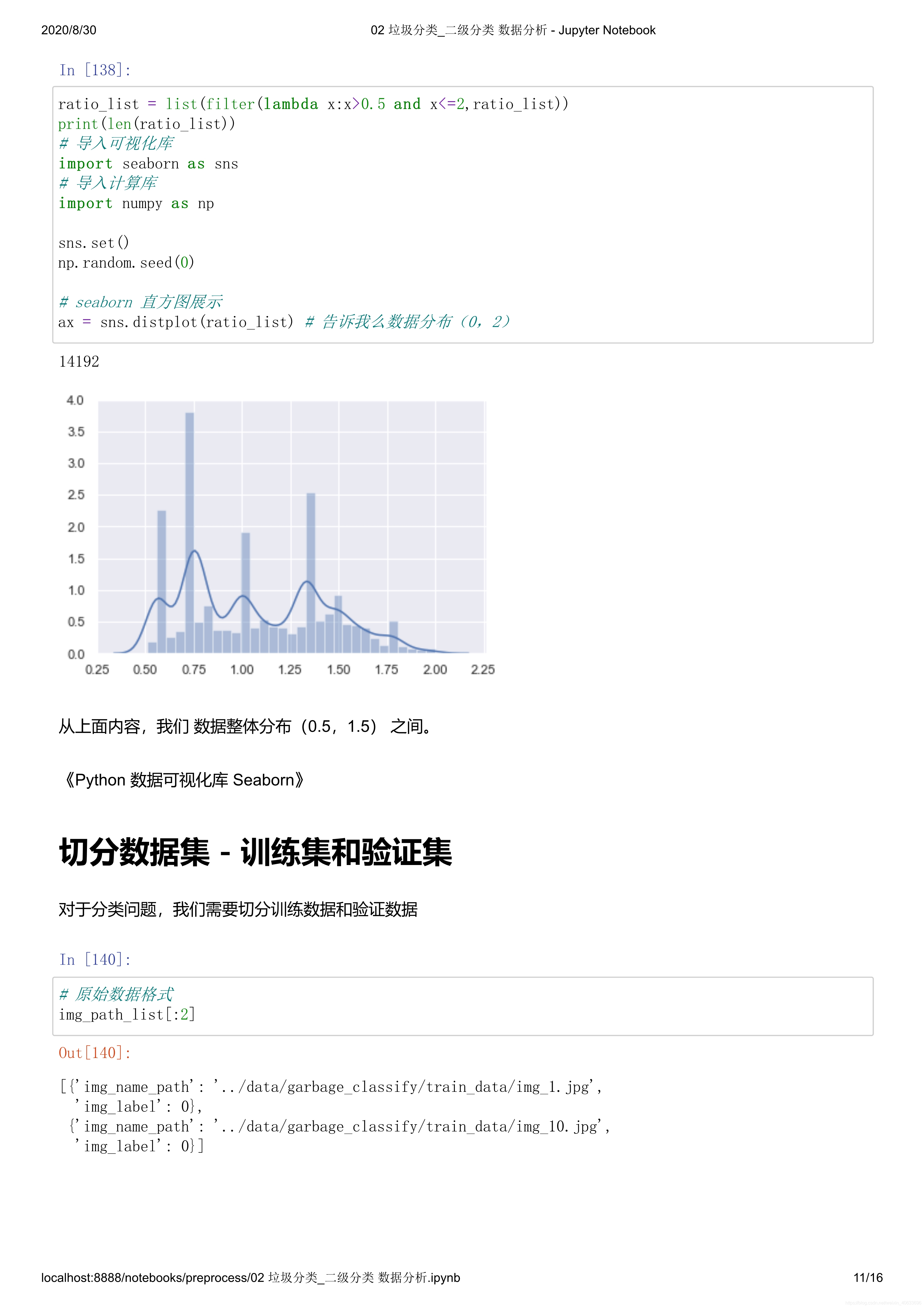 2020/8/30 02 垃圾分类_二级分类 数据分析 - Jupyter Notebook

In [138]:

ratio_list = list(filter(lambda x:x>0.5 and x<=2,ratio_list))
print(len(ratio_list))
# 导入可视化库
import seaborn as sns
# 导入计算库
import numpy as np

sns.set()
np.random.seed(0)

# seaborn 直方图展示
ax = sns.distplot(ratio_list) # 告诉我么数据分布（0，2）

14192

4.0
3.5
3.0
2.5
2.0
1.5
1.0
0.5
0.0
0.25 0.50 0.75 1.00 1.25 1.50 1.75 2.00 2.25

从上面内容，我们 数据整体分布（0.5，1.5） 之间。

《Python 数据可视化库 Seaborn》

切分数据集 - 训练集和验证集

对于分类问题，我们需要切分训练数据和验证数据

In [140]:

# 原始数据格式
img_path_list[:2]

Out[140]:

[{'img_name_path': '../data/garbage_classify/train_data/img_1.jpg',
'img_label': 0},
{'img_name_path': '../data/garbage_classify/train_data/img_10.jpg',
'img_label': 0}]

localhost:8888/notebooks/preprocess/02 垃圾分类_二级分类 数据分析.ipynb 11/16